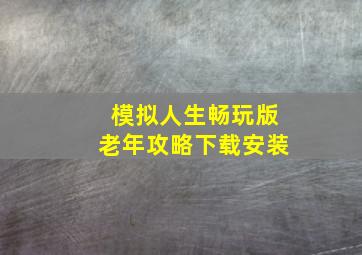 模拟人生畅玩版
老年攻略下载安装